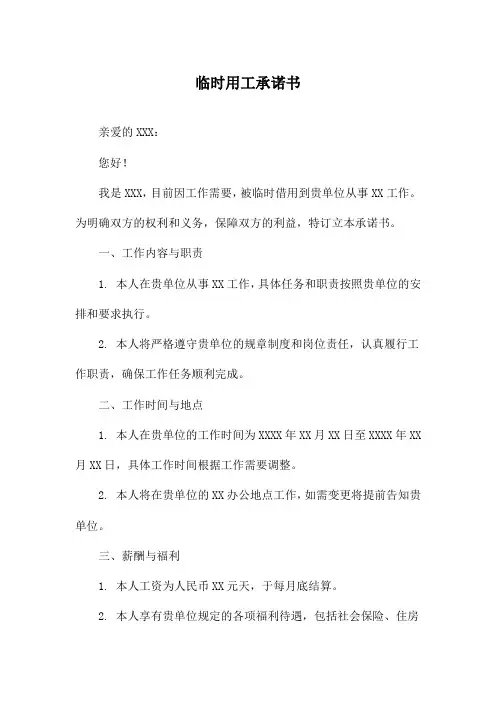 临时用工承诺书

亲爱的 XXX：

您好！

我是 XXX，目前因工作需要，被临时借用到贵单位从事 XX 工作。为明确双方的权利和义务，保障双方的利益，特订立本承诺书。

一、工作内容与职责

1. 本人在贵单位从事 XX 工作，具体任务和职责按照贵单位的安排和要求执行。

2. 本人将严格遵守贵单位的规章制度和岗位责任，认真履行工作职责，确保工作任务顺利完成。

二、工作时间与地点

1. 本人在贵单位的工作时间为 XXXX 年 XX 月 XX 日至 XXXX 年 XX 月 XX 日，具体工作时间根据工作需要调整。

2. 本人将在贵单位的 XX 办公地点工作，如需变更将提前告知贵单位。

三、薪酬与福利

1. 本人工资为人民币 XX 元天，于每月底结算。

2. 本人享有贵单位规定的各项福利待遇，包括社会保险、住房